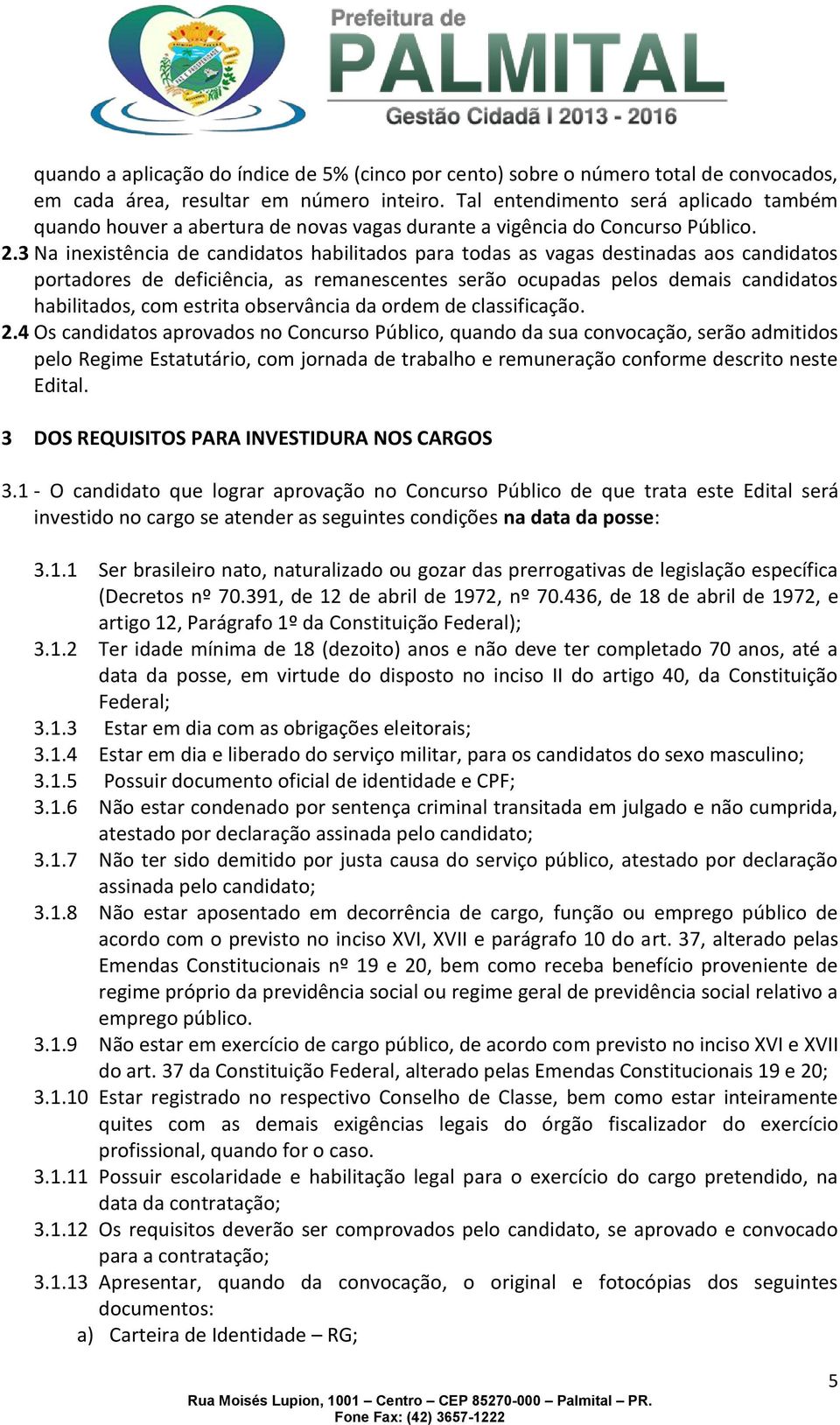 Prefeitura de
PALMITAL
Gestão Cidadã I 2013 - 2016

quando a aplicação do índice de 5% (cinco por cento) sobre o número total de convocados, em cada área, resultar em número inteiro. Tal entendimento será aplicado também quando houver a abertura de novas vagas durante a vigência do Concurso Público.
2.3 Na inexistência de candidatos habilitados para todas as vagas destinadas aos candidatos portadores de deficiência, as remanescentes serão ocupadas pelos demais candidatos habilitados, com estrita observância da ordem de classificação.
2.4 Os candidatos aprovados no Concurso Público, quando da sua convocação, serão admitidos pelo Regime Estatutário, com jornada de trabalho e remuneração conforme descrito neste Edital.

3 DOS REQUISITOS PARA INVESTIDURA NOS CARGOS

3.1 - O candidato que lograr aprovação no Concurso Público de que trata este Edital será investido no cargo se atender as seguintes condições na data da posse:

3.1.1 Ser brasileiro nato, naturalizado ou gozar das prerrogativas de legislação específica (Decretos nº 70.391, de 12 de abril de 1972, nº 70.436, de 18 de abril de 1972, e artigo 12, Parágrafo 1º da Constituição Federal);
3.1.2 Ter idade mínima de 18 (dezoito) anos e não deve ter completado 70 anos, até a data da posse, em virtude do disposto no inciso II do artigo 40, da Constituição Federal;
3.1.3 Estar em dia com as obrigações eleitorais;
3.1.4 Estar em dia e liberado do serviço militar, para os candidatos do sexo masculino;
3.1.5 Possuir documento oficial de identidade e CPF;
3.1.6 Não estar condenado por sentença criminal transitada em julgado e não cumprida, atestado por declaração assinada pelo candidato;
3.1.7 Não ter sido demitido por justa causa do serviço público, atestado por declaração assinada pelo candidato;
3.1.8 Não estar aposentado em decorrência de cargo, função ou emprego público de acordo com o previsto no inciso XVI, XVII e parágrafo 10 do art. 37, alterado pelas Emendas Constitucionais nº 19 e 20, bem como receba benefício proveniente de regime próprio da previdência social ou regime geral de previdência social relativo a emprego público.
3.1.9 Não estar em exercício de cargo público, de acordo com previsto no inciso XVI e XVII do art. 37 da Constituição Federal, alterado pelas Emendas Constitucionais 19 e 20;
3.1.10 Estar registrado no respectivo Conselho de Classe, bem como estar inteiramente quites com as demais exigências legais do órgão fiscalizador do exercício profissional, quando for o caso.
3.1.11 Possuir escolaridade e habilitação legal para o exercício do cargo pretendido, na data da contratação;
3.1.12 Os requisitos deverão ser comprovados pelo candidato, se aprovado e convocado para a contratação;
3.1.13 Apresentar, quando da convocação, o original e fotocópias dos seguintes documentos:
a) Carteira de Identidade – RG;

5
Rua Moisés Lupion, 1001 – Centro – CEP 85270-000 – Palmital – PR.
Fone Fax: (42) 3657-1222